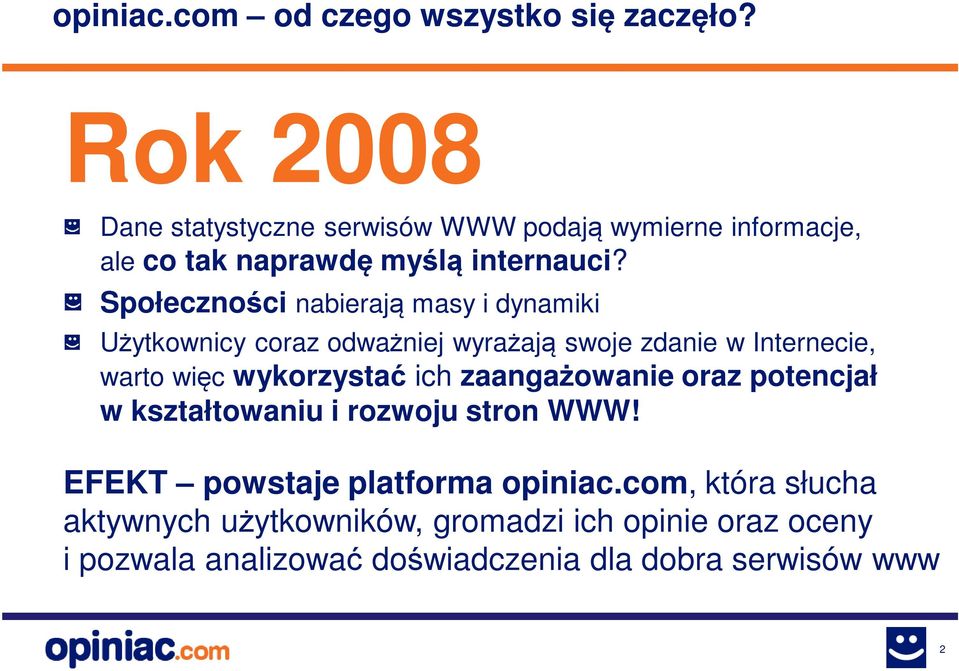 opiniac.com – od czego wszystko się zaczęło?

Rok 2008

Dane statystyczne serwisów WWW podają wymierne informacje, ale co tak naprawdę myślą internauci?

Społeczności nabierają masy i dynamiki

Użytkownicy coraz odważniej wyrażają swoje zdanie w Internecie, warto więc wykorzystać ich zaangażowanie oraz potencjał w kształtowaniu i rozwoju stron WWW!

EFEKT – powstaje platforma opiniac.com, która słucha aktywnych użytkowników, gromadzi ich opinie oraz oceny i pozwala analizować doświadczenia dla dobra serwisów www

opiniac.com

2